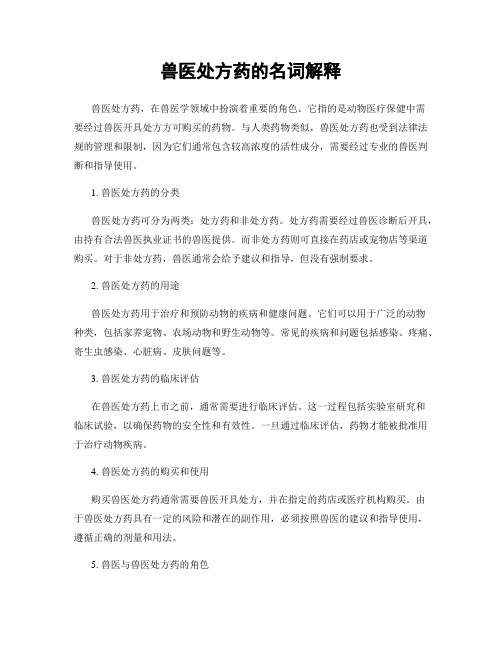 兽医处方药的名词解释

兽医处方药，在兽医学领域中扮演着重要的角色。它指的是动物医疗保健中需要经过兽医开具处方方可购买的药物。与人类药物类似，兽医处方药也受到法律法规的管理和限制，因为它们通常包含较高浓度的活性成分，需要经过专业的兽医判断和指导使用。

1. 兽医处方药的分类

兽医处方药可分为两类：处方药和非处方药。处方药需要经过兽医诊断后开具，由持有合法兽医执业证书的兽医提供。而非处方药则可直接在药店或宠物店等渠道购买。对于非处方药，兽医通常会给予建议和指导，但没有强制要求。

2. 兽医处方药的用途

兽医处方药用于治疗和预防动物的疾病和健康问题。它们可以用于广泛的动物种类，包括家养宠物、农场动物和野生动物等。常见的疾病和问题包括感染、疼痛、寄生虫感染、心脏病、皮肤问题等。

3. 兽医处方药的临床评估

在兽医处方药上市之前，通常需要进行临床评估。这一过程包括实验室研究和临床试验，以确保药物的安全性和有效性。一旦通过临床评估，药物才能被批准用于治疗动物疾病。

4. 兽医处方药的购买和使用

购买兽医处方药通常需要兽医开具处方，并在指定的药店或医疗机构购买。由于兽医处方药具有一定的风险和潜在的副作用，必须按照兽医的建议和指导使用，遵循正确的剂量和用法。

5. 兽医与兽医处方药的角色